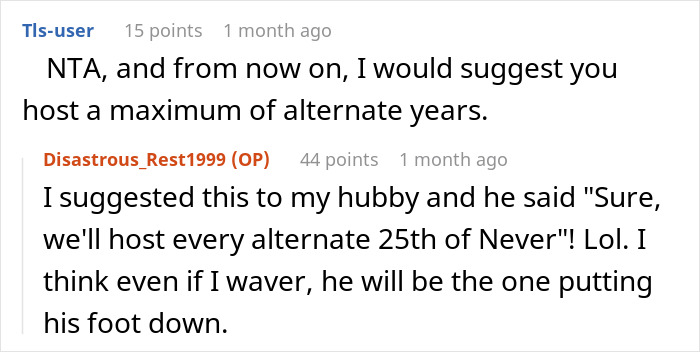 Tls-user 15 points 1 month ago

NTA, and from now on, I would suggest you host a maximum of alternate years.

Disastrous_Rest1999 (OP) 44 points 1 month ago

I suggested this to my hubby and he said "Sure, we'll host every alternate 25th of Never"! Lol. I think even if I waver, he will be the one putting his foot down.